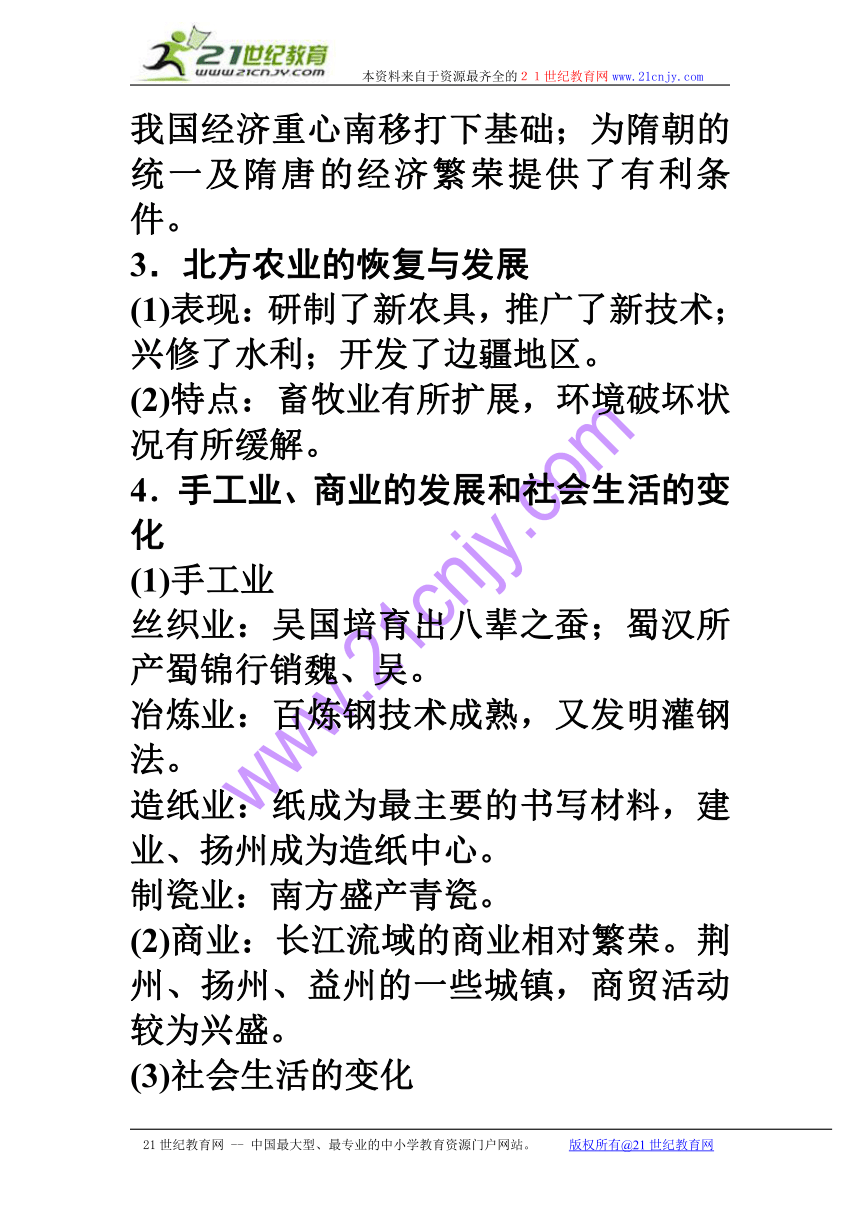 21世纪教育
www.21cnjy.com
本资料来自于资源最齐全的２１世纪教育网www.21cnjy.com

我国经济重心南移打下基础；为隋朝的统一及隋唐的经济繁荣提供了有利条件。

3．北方农业的恢复与发展

(1)表现：研制了新农具，推广了新技术；兴修了水利；开发了边疆地区。

(2)特点：畜牧业有所扩展，环境破坏状况有所缓解。

4．手工业、商业的发展和社会生活的变化

(1)手工业

丝织业：吴国培育出八辈之蚕；蜀汉所产蜀锦行销魏、吴。

冶炼业：百炼钢技术成熟，又发明灌钢法。

造纸业：纸成为最主要的书写材料，建业、扬州成为造纸中心。

制瓷业：南方盛产青瓷。

(2)商业：长江流域的商业相对繁荣。荆州、扬州、益州的一些城镇，商贸活动较为兴盛。

(3)社会生活的变化

www.21cnjy.com

21世纪教育网 -- 中国最大型、最专业的中小学教育资源门户网站。 版权所有@21世纪教育网